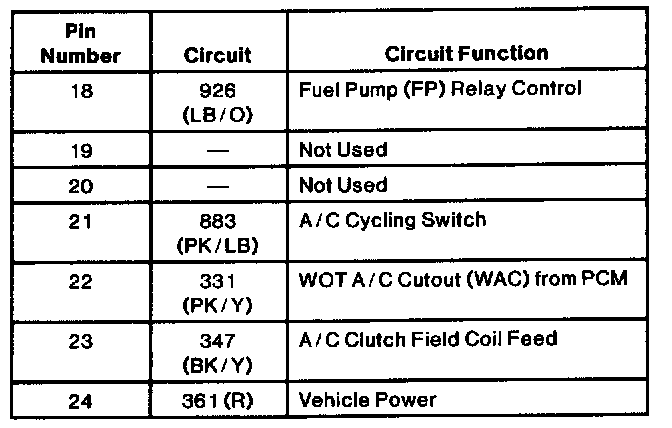 | Pin Number | Circuit | Circuit Function |
|---|---|---|
| 18 | 926 (LB/O) | Fuel Pump (FP) Relay Control |
| 19 | — | Not Used |
| 20 | — | Not Used |
| 21 | 883 (PK/LB) | A/C Cycling Switch |
| 22 | 331 (PK/Y) | WOT A/C Cutout (WAC) from PCM |
| 23 | 347 (BK/Y) | A/C Clutch Field Coil Feed |
| 24 | 361 (R) | Vehicle Power |